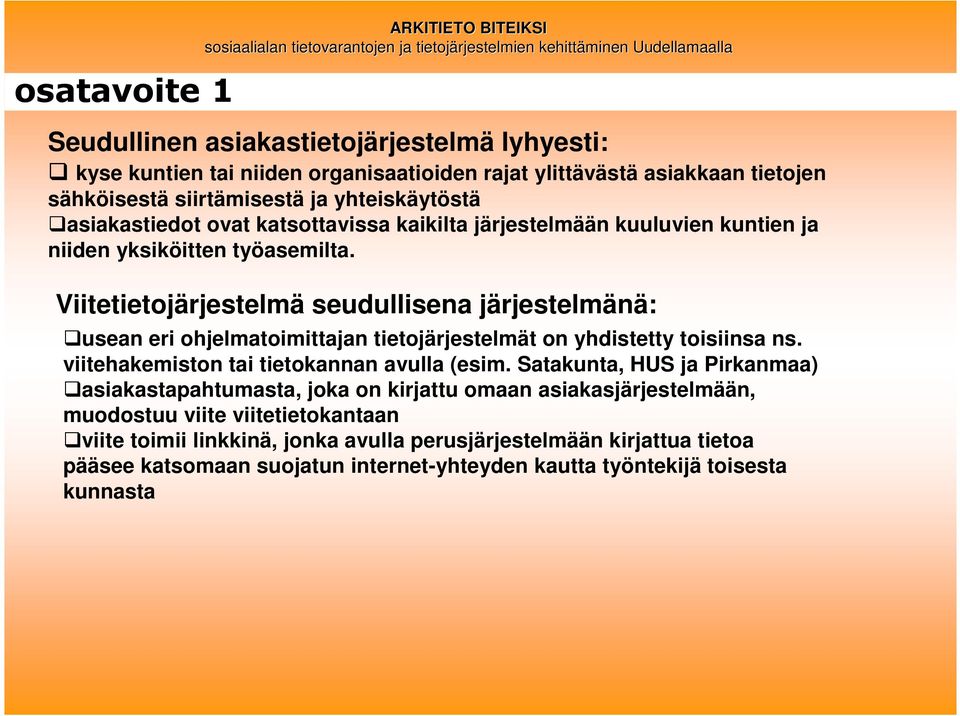 ARKITIETO BITEIKSI
sosiaalialan tietovarantojen ja tietojärjestelmien kehittäminen Uudellamaalla

osatavoite 1

Seudullinen asiakastietojärjestelmä lyhyesti:

❑ kyse kuntien tai niiden organisaatioiden rajat ylittävästä asiakkaan tietojen sähköisestä siirtämisestä ja yhteiskäytöstä
❑asiakastiedot ovat katsottavissa kaikilta järjestelmään kuuluvien kuntien ja niiden yksiköitten työasemilta.

Viitetietojärjestelmä seudullisena järjestelmänä:

❑usean eri ohjelmatoimittajan tietojärjestelmät on yhdistetty toisiinsa ns. viitehakemiston tai tietokannan avulla (esim. Satakunta, HUS ja Pirkanmaa)
❑asiakastapahtumasta, joka on kirjattu omaan asiakasjärjestelmään, muodostuu viite viitetietokantaan
❑viite toimii linkkinä, jonka avulla perusjärjestelmään kirjattua tietoa pääsee katsomaan suojatun internet-yhteyden kautta työntekijä toisesta kunnasta